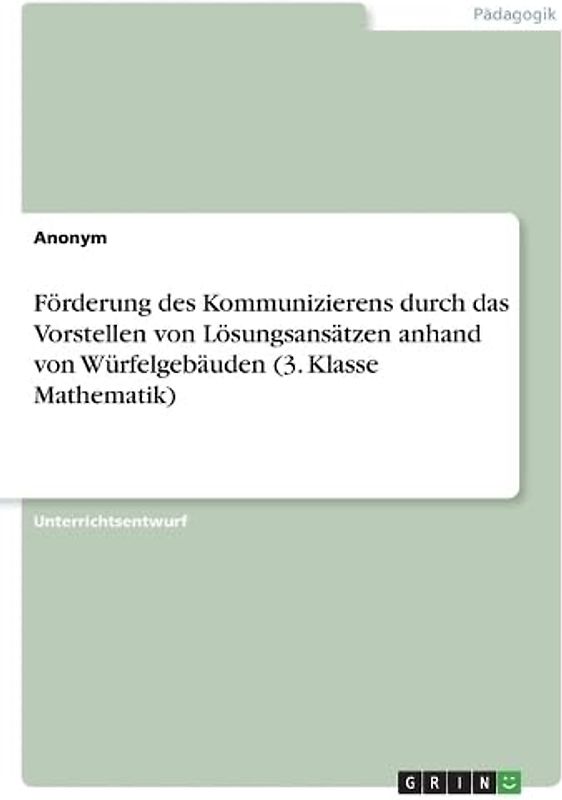 Pädagogik

Anonym

Förderung des Kommunizierens durch das Vorstellen von Lösungsansätzen anhand von Würfelgebäuden (3. Klasse Mathematik)

Unterrichtsentwurf

GRIN